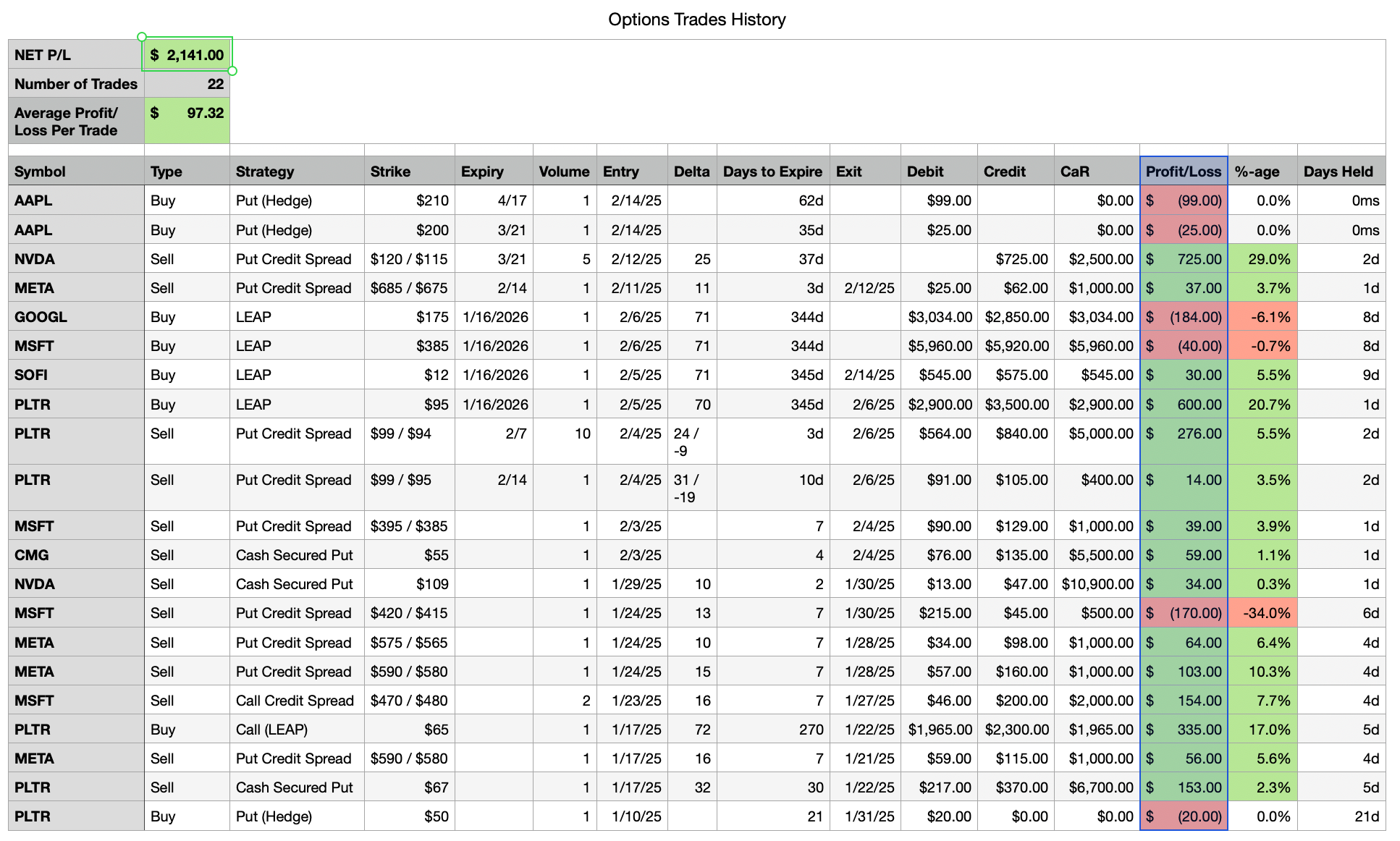 Options Trades History

| NET P/L | $ 2,141.00 |
|---|---|
| Number of Trades | 22 |
| Average Profit/ Loss Per Trade | $ 97.32 |

| Symbol | Type | Strategy | Strike | Expiry | Volume | Entry | Delta | Days to Expire | Exit | Debit | Credit | CaR | Profit/Loss | %-age | Days Held |
|---|---|---|---|---|---|---|---|---|---|---|---|---|---|---|---|
| AAPL | Buy | Put (Hedge) | $210 | 4/17 | 1 | 2/14/25 | | 62d | | $99.00 | | $0.00 | $ (99.00) | 0.0% | 0ms |
| AAPL | Buy | Put (Hedge) | $200 | 3/21 | 1 | 2/14/25 | | 35d | | $25.00 | | $0.00 | $ (25.00) | 0.0% | 0ms |
| NVDA | Sell | Put Credit Spread | $120 / $115 | 3/21 | 5 | 2/12/25 | 25 | 37d | | | $725.00 | $2,500.00 | $ 725.00 | 29.0% | 2d |
| META | Sell | Put Credit Spread | $685 / $675 | 2/14 | 1 | 2/11/25 | 11 | 3d | 2/12/25 | $25.00 | $62.00 | $1,000.00 | $ 37.00 | 3.7% | 1d |
| GOOGL | Buy | LEAP | $175 | 1/16/2026 | 1 | 2/6/25 | 71 | 344d | | $3,034.00 | $2,850.00 | $3,034.00 | $ (184.00) | -6.1% | 8d |
| MSFT | Buy | LEAP | $385 | 1/16/2026 | 1 | 2/6/25 | 71 | 344d | | $5,960.00 | $5,920.00 | $5,960.00 | $ (40.00) | -0.7% | 8d |
| SOFI | Buy | LEAP | $12 | 1/16/2026 | 1 | 2/5/25 | 71 | 345d | 2/14/25 | $545.00 | $575.00 | $545.00 | $ 30.00 | 5.5% | 9d |
| PLTR | Buy | LEAP | $95 | 1/16/2026 | 1 | 2/5/25 | 70 | 345d | 2/6/25 | $2,900.00 | $3,500.00 | $2,900.00 | $ 600.00 | 20.7% | 1d |
| PLTR | Sell | Put Credit Spread | $99 / $94 | 2/7 | 10 | 2/4/25 | 24 / -9 | 3d | 2/6/25 | $564.00 | $840.00 | $5,000.00 | $ 276.00 | 5.5% | 2d |
| PLTR | Sell | Put Credit Spread | $99 / $95 | 2/14 | 1 | 2/4/25 | 31 / -19 | 10d | 2/6/25 | $91.00 | $105.00 | $400.00 | $ 14.00 | 3.5% | 2d |
| MSFT | Sell | Put Credit Spread | $395 / $385 | | 1 | 2/3/25 | | 7 | 2/4/25 | $90.00 | $129.00 | $1,000.00 | $ 39.00 | 3.9% | 1d |
| CMG | Sell | Cash Secured Put | $55 | | 1 | 2/3/25 | | 4 | 2/4/25 | $76.00 | $135.00 | $5,500.00 | $ 59.00 | 1.1% | 1d |
| NVDA | Sell | Cash Secured Put | $109 | | 1 | 1/29/25 | 10 | 2 | 1/30/25 | $13.00 | $47.00 | $10,900.00 | $ 34.00 | 0.3% | 1d |
| MSFT | Sell | Put Credit Spread | $420 / $415 | | 1 | 1/24/25 | 13 | 7 | 1/30/25 | $215.00 | $45.00 | $500.00 | $ (170.00) | -34.0% | 6d |
| META | Sell | Put Credit Spread | $575 / $565 | | 1 | 1/24/25 | 10 | 7 | 1/28/25 | $34.00 | $98.00 | $1,000.00 | $ 64.00 | 6.4% | 4d |
| META | Sell | Put Credit Spread | $590 / $580 | | 1 | 1/24/25 | 15 | 7 | 1/28/25 | $57.00 | $160.00 | $1,000.00 | $ 103.00 | 10.3% | 4d |
| MSFT | Sell | Call Credit Spread | $470 / $480 | | 2 | 1/23/25 | 16 | 7 | 1/27/25 | $46.00 | $200.00 | $2,000.00 | $ 154.00 | 7.7% | 4d |
| PLTR | Buy | Call (LEAP) | $65 | | 1 | 1/17/25 | 72 | 270 | 1/22/25 | $1,965.00 | $2,300.00 | $1,965.00 | $ 335.00 | 17.0% | 5d |
| META | Sell | Put Credit Spread | $590 / $580 | | 1 | 1/17/25 | 16 | 7 | 1/21/25 | $59.00 | $115.00 | $1,000.00 | $ 56.00 | 5.6% | 4d |
| PLTR | Sell | Cash Secured Put | $67 | | 1 | 1/17/25 | 32 | 30 | 1/22/25 | $217.00 | $370.00 | $6,700.00 | $ 153.00 | 2.3% | 5d |
| PLTR | Buy | Put (Hedge) | $50 | | 1 | 1/10/25 | | 21 | 1/31/25 | $20.00 | $0.00 | $0.00 | $ (20.00) | 0.0% | 21d |